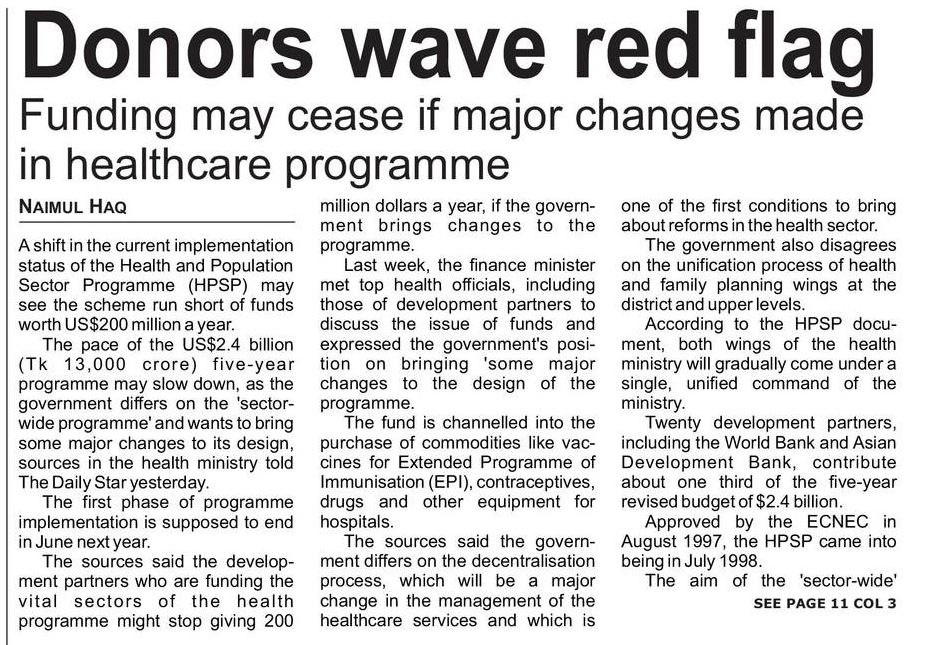 Donors wave red flag

Funding may cease if major changes made in healthcare programme

NAIMUL HAQ

A shift in the current implementation status of the Health and Population Sector Programme (HPSP) may see the scheme run short of funds worth US$200 million a year.

The pace of the US$2.4 billion (Tk 13,000 crore) five-year programme may slow down, as the government differs on the 'sector-wide programme' and wants to bring some major changes to its design, sources in the health ministry told The Daily Star yesterday.

The first phase of programme implementation is supposed to end in June next year.

The sources said the development partners who are funding the vital sectors of the health programme might stop giving 200 million dollars a year, if the government brings changes to the programme.

Last week, the finance minister met top health officials, including those of development partners to discuss the issue of funds and expressed the government's position on bringing 'some major changes to the design of the programme.

The fund is channelled into the purchase of commodities like vaccines for Extended Programme of Immunisation (EPI), contraceptives, drugs and other equipment for hospitals.

The sources said the government differs on the decentralisation process, which will be a major change in the management of the healthcare services and which is one of the first conditions to bring about reforms in the health sector.

The government also disagrees on the unification process of health and family planning wings at the district and upper levels.

According to the HPSP document, both wings of the health ministry will gradually come under a single, unified command of the ministry.

Twenty development partners, including the World Bank and Asian Development Bank, contribute about one third of the five-year revised budget of $2.4 billion.

Approved by the ECNEC in August 1997, the HPSP came into being in July 1998.

The aim of the 'sector-wide'

SEE PAGE 11 COL 3